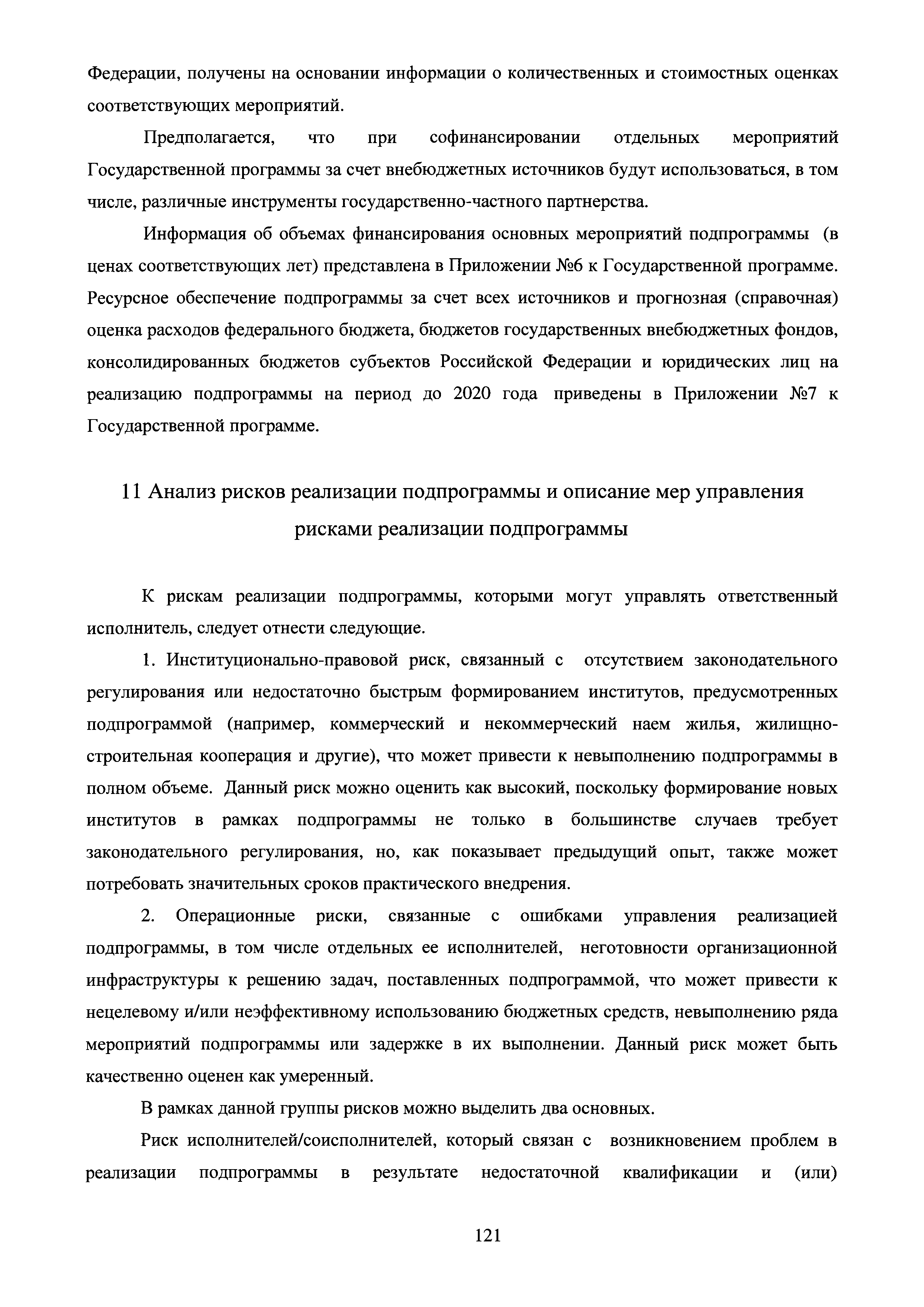 Федерации, получены на основании информации о количественных и стоимостных оценках соответствующих мероприятий.

Предполагается, что при софинансировании отдельных мероприятий Государственной программы за счет внебюджетных источников будут использоваться, в том числе, различные инструменты государственно-частного партнерства.

Информация об объемах финансирования основных мероприятий подпрограммы (в ценах соответствующих лет) представлена в Приложении №6 к Государственной программе. Ресурсное обеспечение подпрограммы за счет всех источников и прогнозная (справочная) оценка расходов федерального бюджета, бюджетов государственных внебюджетных фондов, консолидированных бюджетов субъектов Российской Федерации и юридических лиц на реализацию подпрограммы на период до 2020 года приведены в Приложении №7 к Государственной программе.

11 Анализ рисков реализации подпрограммы и описание мер управления рисками реализации подпрограммы

К рискам реализации подпрограммы, которыми могут управлять ответственный исполнитель, следует отнести следующие.

1. Институционально-правовой риск, связанный с отсутствием законодательного регулирования или недостаточно быстрым формированием институтов, предусмотренных подпрограммой (например, коммерческий и некоммерческий наем жилья, жилищно-строительная кооперация и другие), что может привести к невыполнению подпрограммы в полном объеме. Данный риск можно оценить как высокий, поскольку формирование новых институтов в рамках подпрограммы не только в большинстве случаев требует законодательного регулирования, но, как показывает предыдущий опыт, также может потребовать значительных сроков практического внедрения.

2. Операционные риски, связанные с ошибками управления реализацией подпрограммы, в том числе отдельных ее исполнителей, неготовности организационной инфраструктуры к решению задач, поставленных подпрограммой, что может привести к нецелевому и/или неэффективному использованию бюджетных средств, невыполнению ряда мероприятий подпрограммы или задержке в их выполнении. Данный риск может быть качественно оценен как умеренный.

В рамках данной группы рисков можно выделить два основных.

Риск исполнителей/соисполнителей, который связан с возникновением проблем в реализации подпрограммы в результате недостаточной квалификации и (или)

121